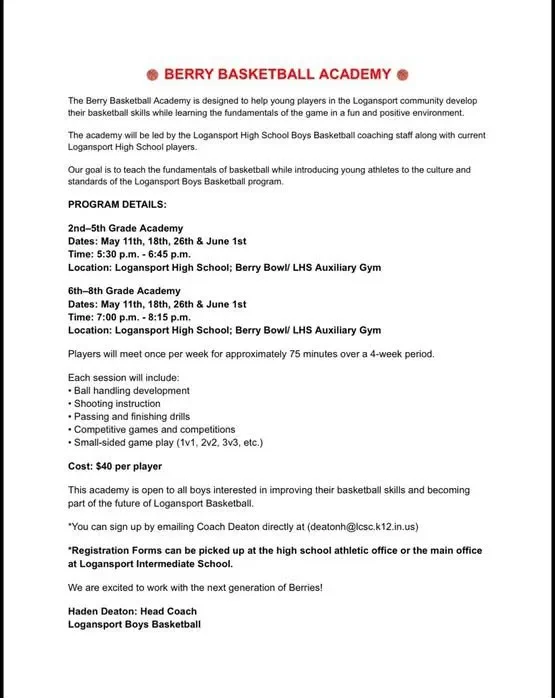 BERRY BASKETBALL ACADEMY

The Berry Basketball Academy is designed to help young players in the Logansport community develop their basketball skills while learning the fundamentals of the game in a fun and positive environment.

The academy will be led by the Logansport High School Boys Basketball coaching staff along with current Logansport High School players.

Our goal is to teach the fundamentals of basketball while introducing young athletes to the culture and standards of the Logansport Boys Basketball program.

PROGRAM DETAILS:

2nd–5th Grade Academy
Dates: May 11th, 18th, 26th & June 1st
Time: 5:30 p.m. - 6:45 p.m.
Location: Logansport High School; Berry Bowl/ LHS Auxiliary Gym

6th–8th Grade Academy
Dates: May 11th, 18th, 26th & June 1st
Time: 7:00 p.m. - 8:15 p.m.
Location: Logansport High School; Berry Bowl/ LHS Auxiliary Gym

Players will meet once per week for approximately 75 minutes over a 4-week period.

Each session will include:
• Ball handling development
• Shooting instruction
• Passing and finishing drills
• Competitive games and competitions
• Small-sided game play (1v1, 2v2, 3v3, etc.)

Cost: $40 per player

This academy is open to all boys interested in improving their basketball skills and becoming part of the future of Logansport Basketball.

*You can sign up by emailing Coach Deaton directly at (deatonh@lcsc.k12.in.us)

*Registration Forms can be picked up at the high school athletic office or the main office at Logansport Intermediate School.

We are excited to work with the next generation of Berries!

Haden Deaton: Head Coach
Logansport Boys Basketball